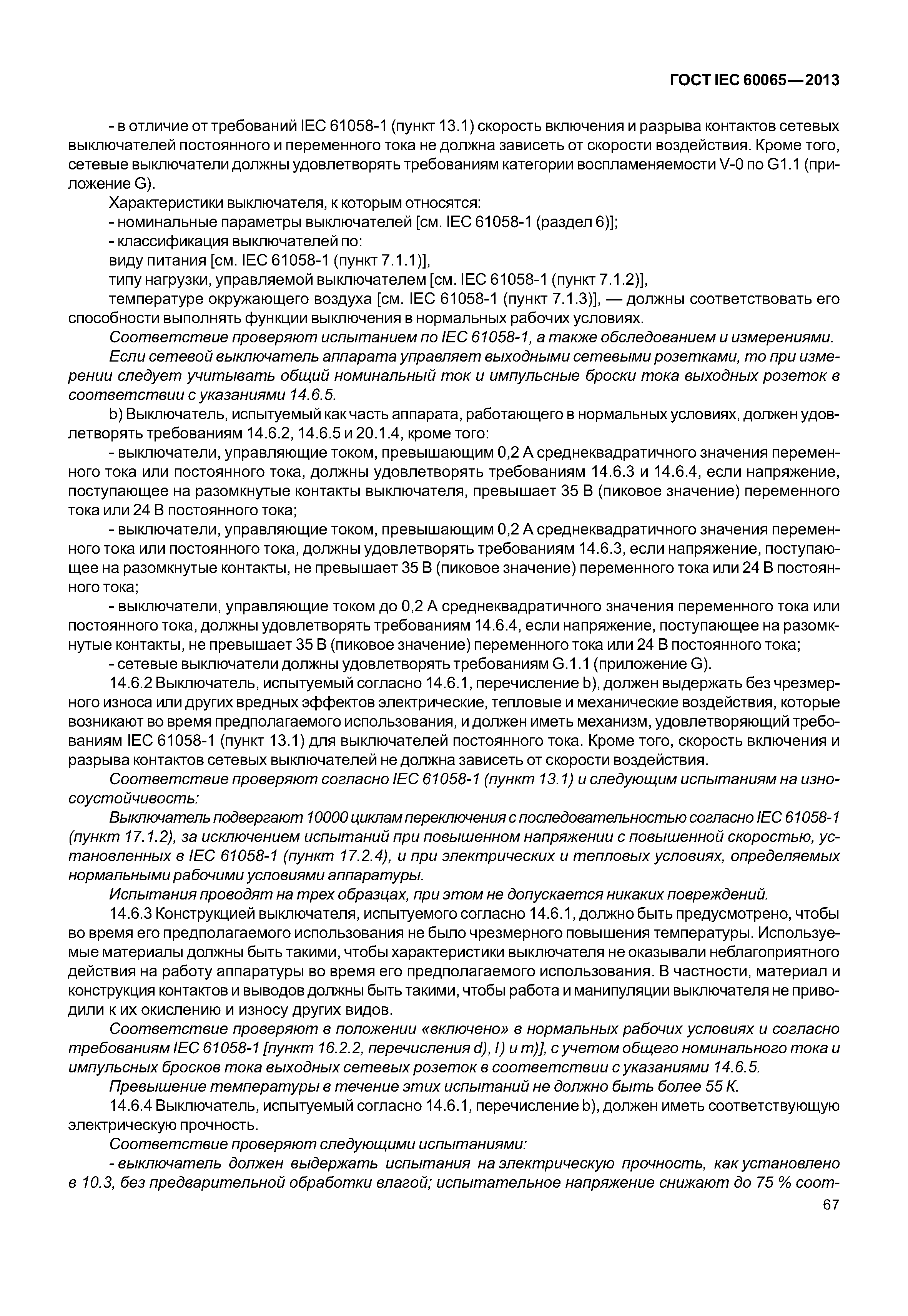 ГОСТ IEC 60065—2013

- в отличие от требований IEC 61058-1 (пункт 13.1) скорость включения и разрыва контактов сетевых выключателей постоянного и переменного тока не должна зависеть от скорости воздействия. Кроме того, сетевые выключатели должны удовлетворять требованиям категории воспламеняемости V-0 по G1.1 (приложение G).

Характеристики выключателя, к которым относятся:

- номинальные параметры выключателей [см. IEC 61058-1 (раздел 6)];

- классификация выключателей по:

виду питания [см. IEC 61058-1 (пункт 7.1.1)],

типу нагрузки, управляемой выключателем [см. IEC 61058-1 (пункт 7.1.2)],

температуре окружающего воздуха [см. IEC 61058-1 (пункт 7.1.3)], — должны соответствовать его способности выполнять функции выключения в нормальных рабочих условиях.

Соответствие проверяют испытанием по IEC 61058-1, а также обследованием и измерениями.

Если сетевой выключатель аппарата управляет выходными сетевыми розетками, то при измерении следует учитывать общий номинальный ток и импульсные броски тока выходных розеток в соответствии с указаниями 14.6.5.

b) Выключатель, испытуемый как часть аппарата, работающего в нормальных условиях, должен удовлетворять требованиям 14.6.2, 14.6.5 и 20.1.4, кроме того:

- выключатели, управляющие током, превышающим 0,2 А среднеквадратичного значения переменного тока или постоянного тока, должны удовлетворять требованиям 14.6.3 и 14.6.4, если напряжение, поступающее на разомкнутые контакты выключателя, превышает 35 В (пиковое значение) переменного тока или 24 В постоянного тока;

- выключатели, управляющие током, превышающим 0,2 А среднеквадратичного значения переменного тока или постоянного тока, должны удовлетворять требованиям 14.6.3, если напряжение, поступающее на разомкнутые контакты, не превышает 35 В (пиковое значение) переменного тока или 24 В постоянного тока;

- выключатели, управляющие током до 0,2 А среднеквадратичного значения переменного тока или постоянного тока, должны удовлетворять требованиям 14.6.4, если напряжение, поступающее на разомкнутые контакты, не превышает 35 В (пиковое значение) переменного тока или 24 В постоянного тока;

- сетевые выключатели должны удовлетворять требованиям G.1.1 (приложение G).

14.6.2 Выключатель, испытуемый согласно 14.6.1, перечисление b), должен выдержать без чрезмерного износа или других вредных эффектов электрические, тепловые и механические воздействия, которые возникают во время предполагаемого использования, и должен иметь механизм, удовлетворяющий требованиям IEC 61058-1 (пункт 13.1) для выключателей постоянного тока. Кроме того, скорость включения и разрыва контактов сетевых выключателей не должна зависеть от скорости воздействия.

Соответствие проверяют согласно IEC 61058-1 (пункт 13.1) и следующим испытаниям на износоустойчивость:

Выключатель подвергают 10000 циклам переключения с последовательностью согласно IEC 61058-1 (пункт 17.1.2), за исключением испытаний при повышенном напряжении с повышенной скоростью, установленных в IEC 61058-1 (пункт 17.2.4), и при электрических и тепловых условиях, определяемых нормальными рабочими условиями аппаратуры.

Испытания проводят на трех образцах, при этом не допускается никаких повреждений.

14.6.3 Конструкцией выключателя, испытуемого согласно 14.6.1, должно быть предусмотрено, чтобы во время его предполагаемого использования не было чрезмерного повышения температуры. Используемые материалы должны быть такими, чтобы характеристики выключателя не оказывали неблагоприятного действия на работу аппаратуры во время его предполагаемого использования. В частности, материал и конструкция контактов и выводов должны быть такими, чтобы работа и манипуляции выключателя не приводили к их окислению и износу других видов.

Соответствие проверяют в положении «включено» в нормальных рабочих условиях и согласно требованиям IEC 61058-1 [пункт 16.2.2, перечисления d), l) и m)], с учетом общего номинального тока и импульсных бросков тока выходных сетевых розеток в соответствии с указаниями 14.6.5.

Превышение температуры в течение этих испытаний не должно быть более 55 К.

14.6.4 Выключатель, испытуемый согласно 14.6.1, перечисление b), должен иметь соответствующую электрическую прочность.

Соответствие проверяют следующими испытаниями:

- выключатель должен выдержать испытания на электрическую прочность, как установлено в 10.3, без предварительной обработки влагой; испытательное напряжение снижают до 75 % соот-

67